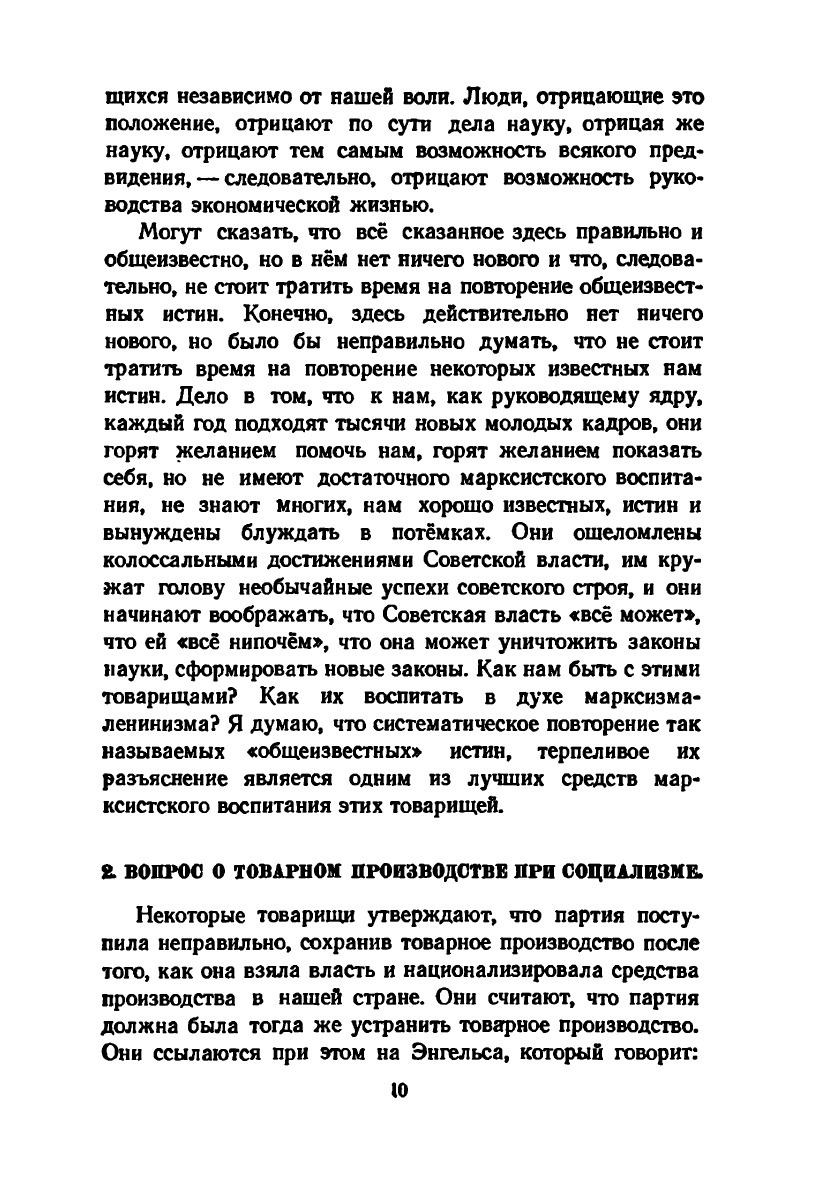 щихся независимо от нашей воли. Люди, отрицающие это положение, отрицают по сути дела науку, отрицая же науку, отрицают тем самым возможность всякого предвидения, — следовательно, отрицают возможность руководства экономической жизнью.

Могут сказать, что всё сказанное здесь правильно и общеизвестно, но в нём нет ничего нового и что, следовательно, не стоит тратить время на повторение общеизвестных истин. Конечно, здесь действительно нет ничего нового, но было бы неправильно думать, что не стоит тратить время на повторение некоторых известных нам истин. Дело в том, что к нам, как руководящему ядру, каждый год подходят тысячи новых молодых кадров, они горят желанием помочь нам, горят желанием показать себя, но не имеют достаточного марксистского воспитания, не знают многих, нам хорошо известных, истин и вынуждены блуждать в потёмках. Они ошеломлены колоссальными достижениями Советской власти, им кружат голову необычайные успехи советского строя, и они начинают воображать, что Советская власть «всё может», что ей «всё нипочём», что она может уничтожить законы науки, сформировать новые законы. Как нам быть с этими товарищами? Как их воспитать в духе марксизма-ленинизма? Я думаю, что систематическое повторение так называемых «общеизвестных» истин, терпеливое их разъяснение является одним из лучших средств марксистского воспитания этих товарищей.

2. ВОПРОС О ТОВАРНОМ ПРОИЗВОДСТВЕ ПРИ СОЦИАЛИЗМЕ.

Некоторые товарищи утверждают, что партия поступила неправильно, сохранив товарное производство после того, как она взяла власть и национализировала средства производства в нашей стране. Они считают, что партия должна была тогда же устранить товарное производство. Они ссылаются при этом на Энгельса, который говорит:

10